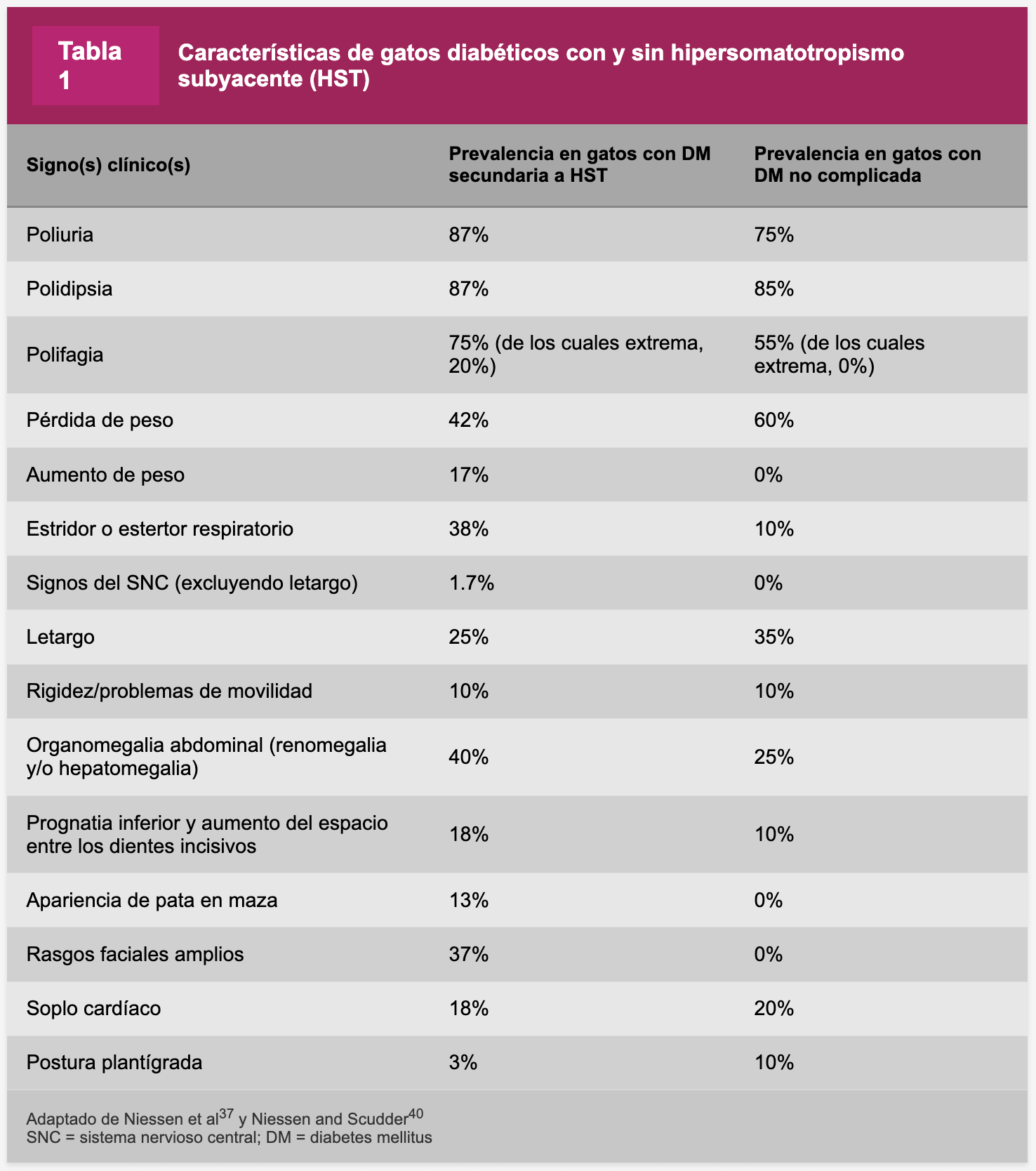 Tabla 1

Características de gatos diabéticos con y sin hipersomatotropismo subyacente (HST)

| Signo(s) clínico(s) | Prevalencia en gatos con DM secundaria a HST | Prevalencia en gatos con DM no complicada |
|---|---|---|
| Poliuria | 87% | 75% |
| Polidipsia | 87% | 85% |
| Polifagia | 75% (de los cuales extrema, 20%) | 55% (de los cuales extrema, 0%) |
| Pérdida de peso | 42% | 60% |
| Aumento de peso | 17% | 0% |
| Estridor o estertor respiratorio | 38% | 10% |
| Signos del SNC (excluyendo letargo) | 1.7% | 0% |
| Letargo | 25% | 35% |
| Rigidez/problemas de movilidad | 10% | 10% |
| Organomegalia abdominal (renomegalia y/o hepatomegalia) | 40% | 25% |
| Prognatia inferior y aumento del espacio entre los dientes incisivos | 18% | 10% |
| Apariencia de pata en maza | 13% | 0% |
| Rasgos faciales amplios | 37% | 0% |
| Soplo cardíaco | 18% | 20% |
| Postura plantígrada | 3% | 10% |

Adaptado de Niessen et al$^{37}$ y Niessen and Scudder$^{40}$
SNC = sistema nervioso central; DM = diabetes mellitus